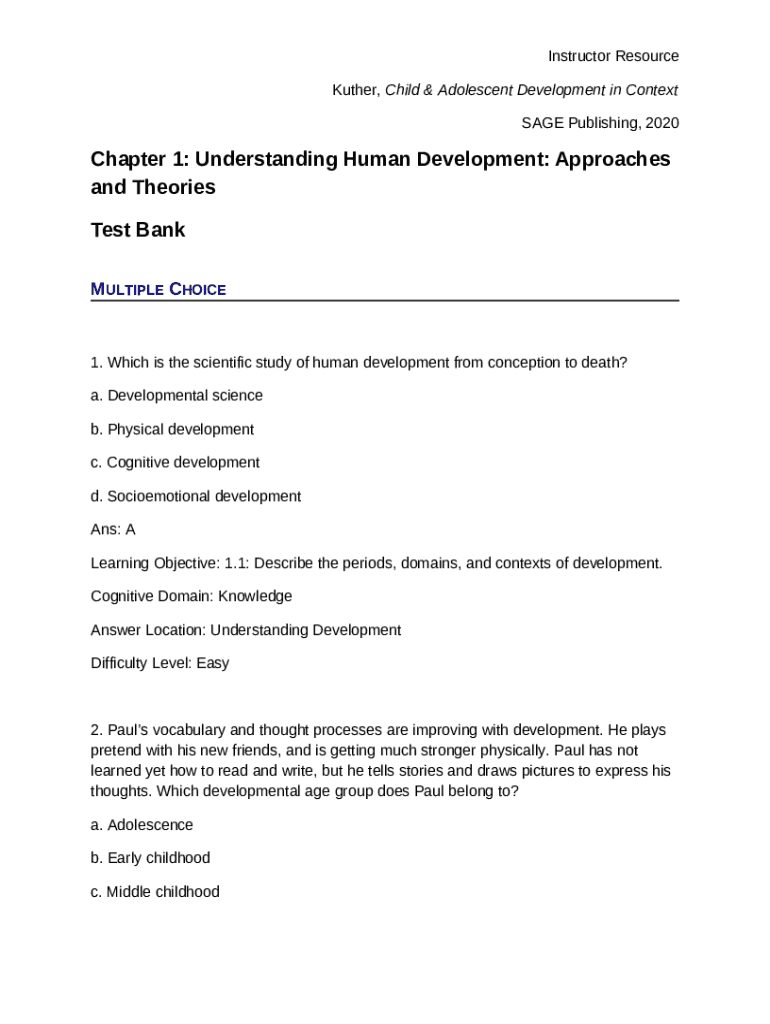 Instructor Resource

Kuther, Child & Adolescent Development in Context

SAGE Publishing, 2020

Chapter 1: Understanding Human Development: Approaches and Theories

Test Bank

MULTIPLE CHOICE

1. Which is the scientific study of human development from conception to death?

a. Developmental science

b. Physical development

c. Cognitive development

d. Socioemotional development

Ans: A

Learning Objective: 1.1: Describe the periods, domains, and contexts of development.

Cognitive Domain: Knowledge

Answer Location: Understanding Development

Difficulty Level: Easy

2. Paul's vocabulary and thought processes are improving with development. He plays pretend with his new friends, and is getting much stronger physically. Paul has not learned yet how to read and write, but he tells stories and draws pictures to express his thoughts. Which developmental age group does Paul belong to?

a. Adolescence

b. Early childhood

c. Middle childhood